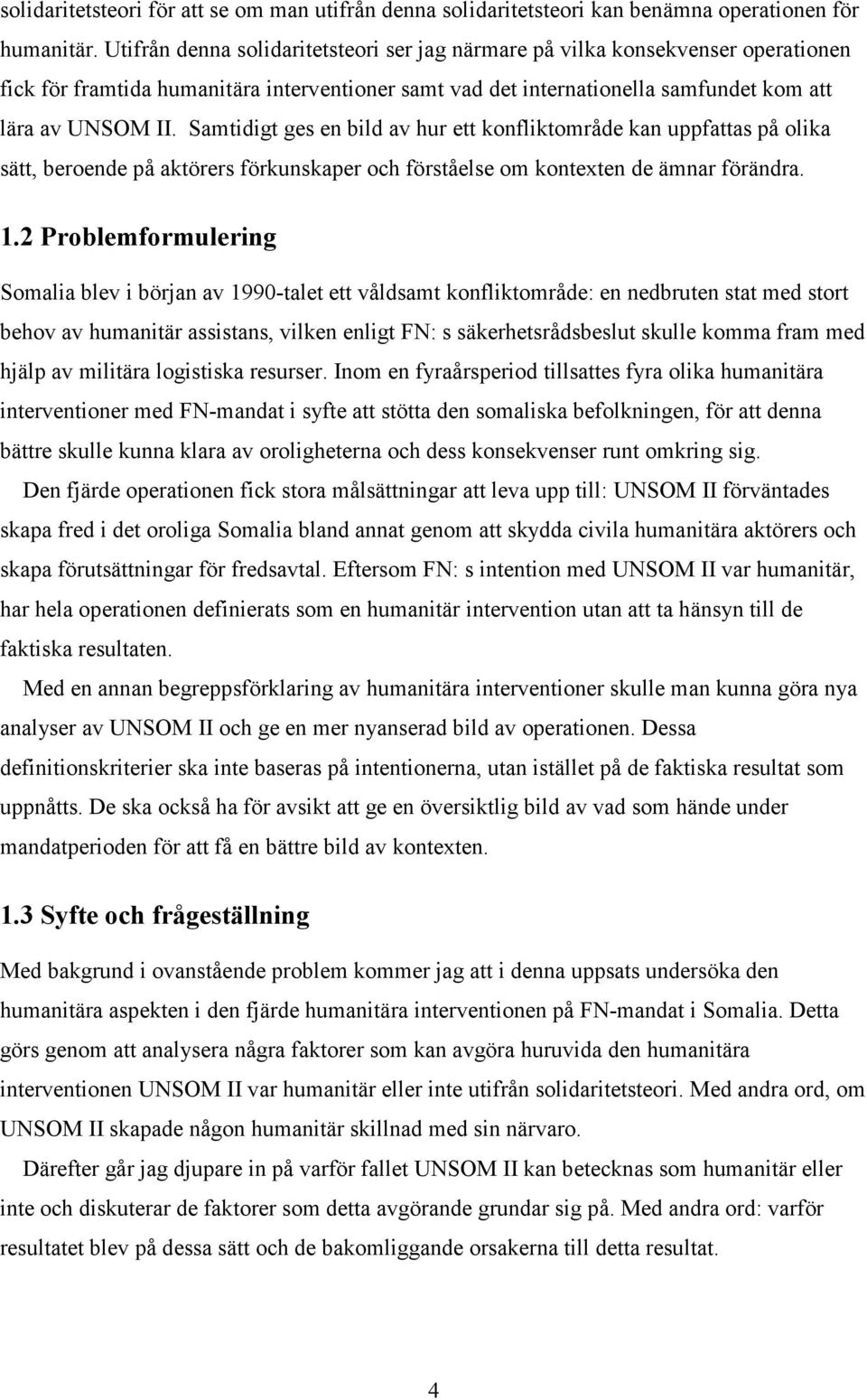 solidaritetsteori för att se om man utifrån denna solidaritetsteori kan benämna operationen för humanitär. Utifrån denna solidaritetsteori ser jag närmare på vilka konsekvenser operationen fick för framtida humanitära interventioner samt vad det internationella samfundet kom att lära av UNSOM II. Samtidigt ges en bild av hur ett konfliktområde kan uppfattas på olika sätt, beroende på aktörers förkunskaper och förståelse om kontexten de ämnar förändra.

1.2 Problemformulering

Somalia blev i början av 1990-talet ett våldsamt konfliktområde: en nedbruten stat med stort behov av humanitär assistans, vilken enligt FN: s säkerhetsrådsbeslut skulle komma fram med hjälp av militära logistiska resurser. Inom en fyraårsperiod tillsattes fyra olika humanitära interventioner med FN-mandat i syfte att stötta den somaliska befolkningen, för att denna bättre skulle kunna klara av oroligheterna och dess konsekvenser runt omkring sig.

Den fjärde operationen fick stora målsättningar att leva upp till: UNSOM II förväntades skapa fred i det oroliga Somalia bland annat genom att skydda civila humanitära aktörers och skapa förutsättningar för fredsavtal. Eftersom FN: s intention med UNSOM II var humanitär, har hela operationen definierats som en humanitär intervention utan att ta hänsyn till de faktiska resultaten.

Med en annan begreppsförklaring av humanitära interventioner skulle man kunna göra nya analyser av UNSOM II och ge en mer nyanserad bild av operationen. Dessa definitionskriterier ska inte baseras på intentionerna, utan istället på de faktiska resultat som uppnåtts. De ska också ha för avsikt att ge en översiktlig bild av vad som hände under mandatperioden för att få en bättre bild av kontexten.

1.3 Syfte och frågeställning

Med bakgrund i ovanstående problem kommer jag att i denna uppsats undersöka den humanitära aspekten i den fjärde humanitära interventionen på FN-mandat i Somalia. Detta görs genom att analysera några faktorer som kan avgöra huruvida den humanitära interventionen UNSOM II var humanitär eller inte utifrån solidaritetsteori. Med andra ord, om UNSOM II skapade någon humanitär skillnad med sin närvaro.

Därefter går jag djupare in på varför fallet UNSOM II kan betecknas som humanitär eller inte och diskuterar de faktorer som detta avgörande grundar sig på. Med andra ord: varför resultatet blev på dessa sätt och de bakomliggande orsakerna till detta resultat.

4